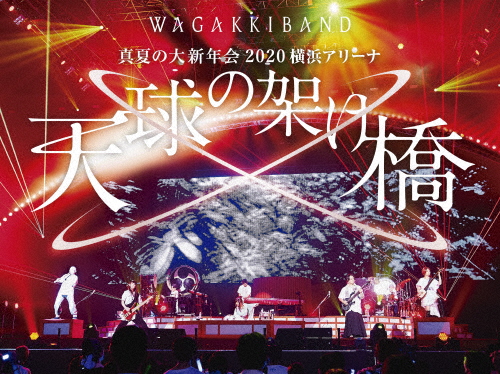 WAGAKKIBAND

真夏の大新年会 2020 横浜アリーナ

天球の架け橋